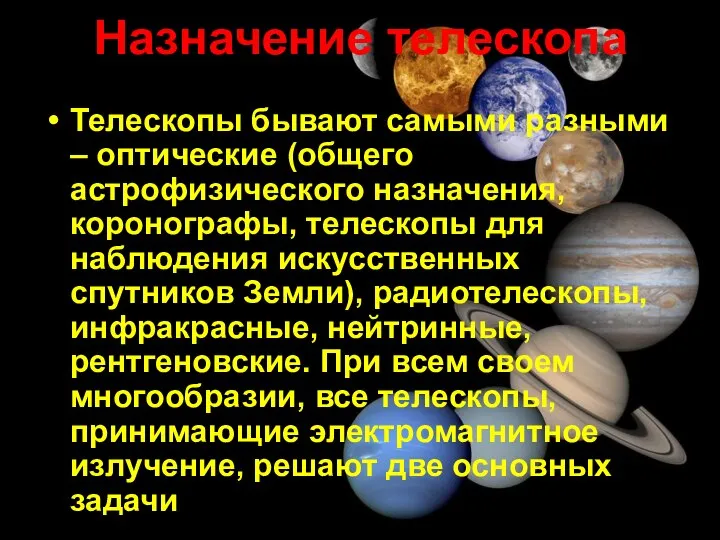 Назначение телескопа

• Телескопы бывают самыми разными – оптические (общего астрофизического назначения, коронографы, телескопы для наблюдения искусственных спутников Земли), радиотелескопы, инфракрасные, нейтринные, рентгеновские. При всем своем многообразии, все телескопы, принимающие электромагнитное излучение, решают две основных задачи